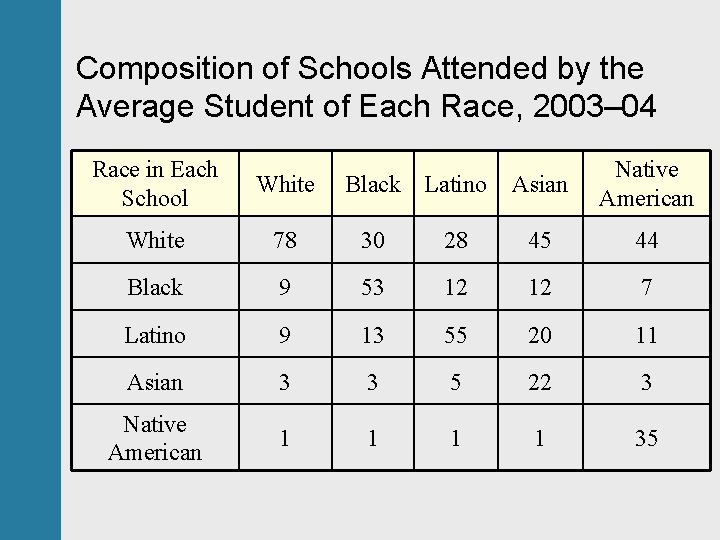 Composition of Schools Attended by the Average Student of Each Race, 2003–04

| Race in Each School | White | Black | Latino | Asian | Native American |
|---|---|---|---|---|---|
| White | 78 | 30 | 28 | 45 | 44 |
| Black | 9 | 53 | 12 | 12 | 7 |
| Latino | 9 | 13 | 55 | 20 | 11 |
| Asian | 3 | 3 | 5 | 22 | 3 |
| Native American | 1 | 1 | 1 | 1 | 35 |